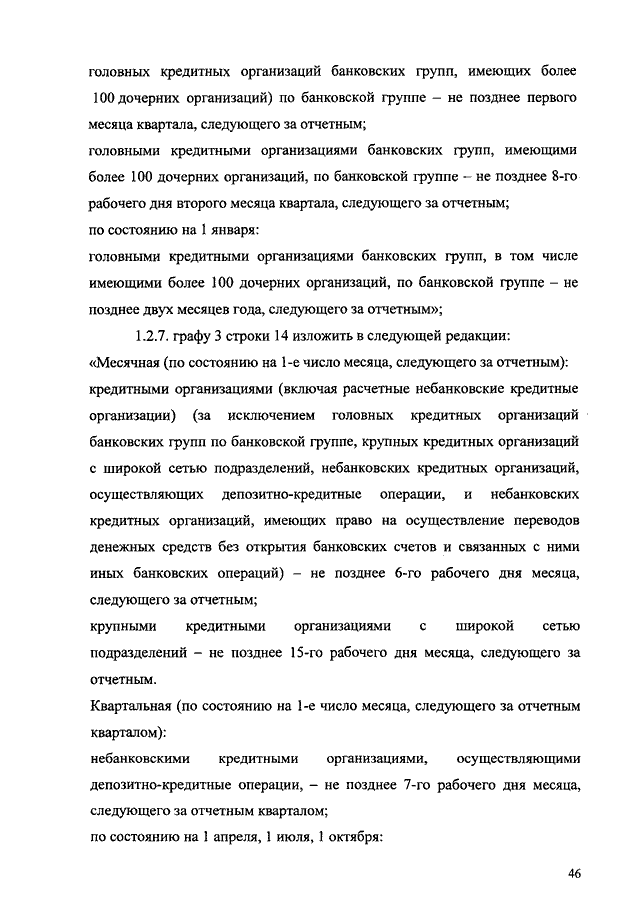 головных кредитных организаций банковских групп, имеющих более 100 дочерних организаций) по банковской группе – не позднее первого месяца квартала, следующего за отчетным;
головными кредитными организациями банковских групп, имеющими более 100 дочерних организаций, по банковской группе – не позднее 8-го рабочего дня второго месяца квартала, следующего за отчетным;
по состоянию на 1 января:
головными кредитными организациями банковских групп, в том числе имеющими более 100 дочерних организаций, по банковской группе – не позднее двух месяцев года, следующего за отчетным»;

1.2.7. графу 3 строки 14 изложить в следующей редакции:
«Месячная (по состоянию на 1-е число месяца, следующего за отчетным):
кредитными организациями (включая расчетные небанковские кредитные организации) (за исключением головных кредитных организаций банковских групп по банковской группе, крупных кредитных организаций с широкой сетью подразделений, небанковских кредитных организаций, осуществляющих депозитно-кредитные операции, и небанковских кредитных организаций, имеющих право на осуществление переводов денежных средств без открытия банковских счетов и связанных с ними иных банковских операций) – не позднее 6-го рабочего дня месяца, следующего за отчетным;
крупными кредитными организациями с широкой сетью подразделений – не позднее 15-го рабочего дня месяца, следующего за отчетным.
Квартальная (по состоянию на 1-е число месяца, следующего за отчетным кварталом):
небанковскими кредитными организациями, осуществляющими депозитно-кредитные операции, – не позднее 7-го рабочего дня месяца, следующего за отчетным кварталом;
по состоянию на 1 апреля, 1 июля, 1 октября:

46